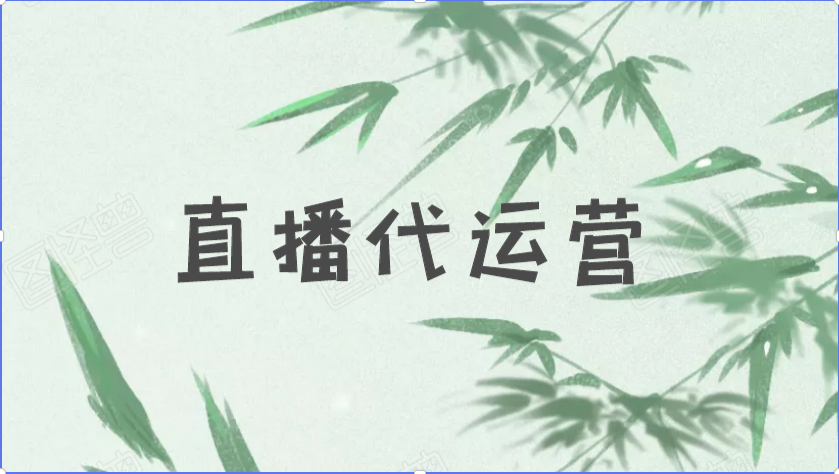 直播代运营